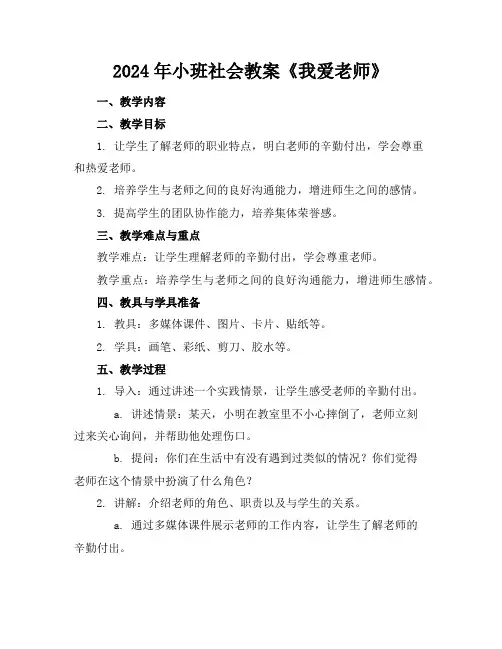 2024年小班社会教案《我爱老师》

一、教学内容

二、教学目标

1. 让学生了解老师的职业特点，明白老师的辛勤付出，学会尊重和热爱老师。

2. 培养学生与老师之间的良好沟通能力，增进师生之间的感情。

3. 提高学生的团队协作能力，培养集体荣誉感。

三、教学难点与重点

教学难点：让学生理解老师的辛勤付出，学会尊重老师。

教学重点：培养学生与老师之间的良好沟通能力，增进师生感情。

四、教具与学具准备

1. 教具：多媒体课件、图片、卡片、贴纸等。

2. 学具：画笔、彩纸、剪刀、胶水等。

五、教学过程

1. 导入：通过讲述一个实践情景，让学生感受老师的辛勤付出。

a. 讲述情景：某天，小明在教室里不小心摔倒了，老师立刻过来关心询问，并帮助他处理伤口。

b. 提问：你们在生活中有没有遇到过类似的情况？你们觉得老师在这个情景中扮演了什么角色？

2. 讲解：介绍老师的角色、职责以及与学生的关系。

a. 通过多媒体课件展示老师的工作内容，让学生了解老师的辛勤付出。